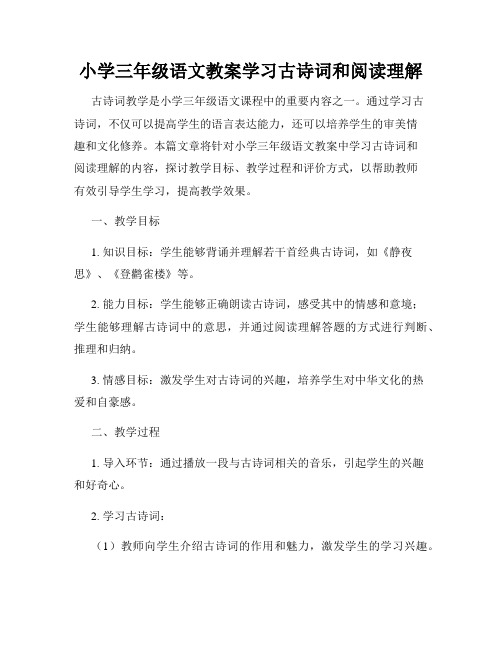 小学三年级语文教案学习古诗词和阅读理解

古诗词教学是小学三年级语文课程中的重要内容之一。通过学习古诗词，不仅可以提高学生的语言表达能力，还可以培养学生的审美情趣和文化修养。本篇文章将针对小学三年级语文教案中学习古诗词和阅读理解的内容，探讨教学目标、教学过程和评价方式，以帮助教师有效引导学生学习，提高教学效果。

一、教学目标

1. 知识目标：学生能够背诵并理解若干首经典古诗词，如《静夜思》、《登鹳雀楼》等。

2. 能力目标：学生能够正确朗读古诗词，感受其中的情感和意境；学生能够理解古诗词中的意思，并通过阅读理解答题的方式进行判断、推理和归纳。

3. 情感目标：激发学生对古诗词的兴趣，培养学生对中华文化的热爱和自豪感。

二、教学过程

1. 导入环节：通过播放一段与古诗词相关的音乐，引起学生的兴趣和好奇心。

2. 学习古诗词：

（1）教师向学生介绍古诗词的作用和魅力，激发学生的学习兴趣。